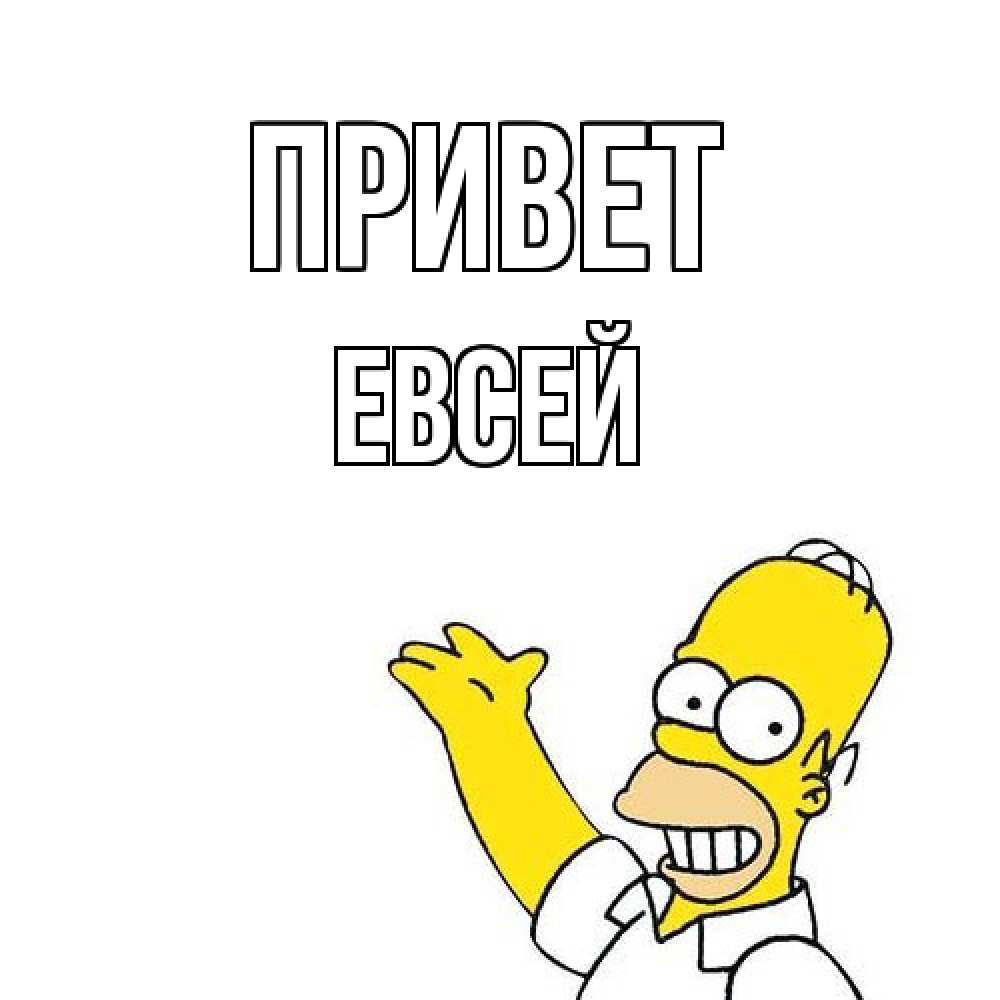 ПРИВЕТ
ЕВСЕЙ